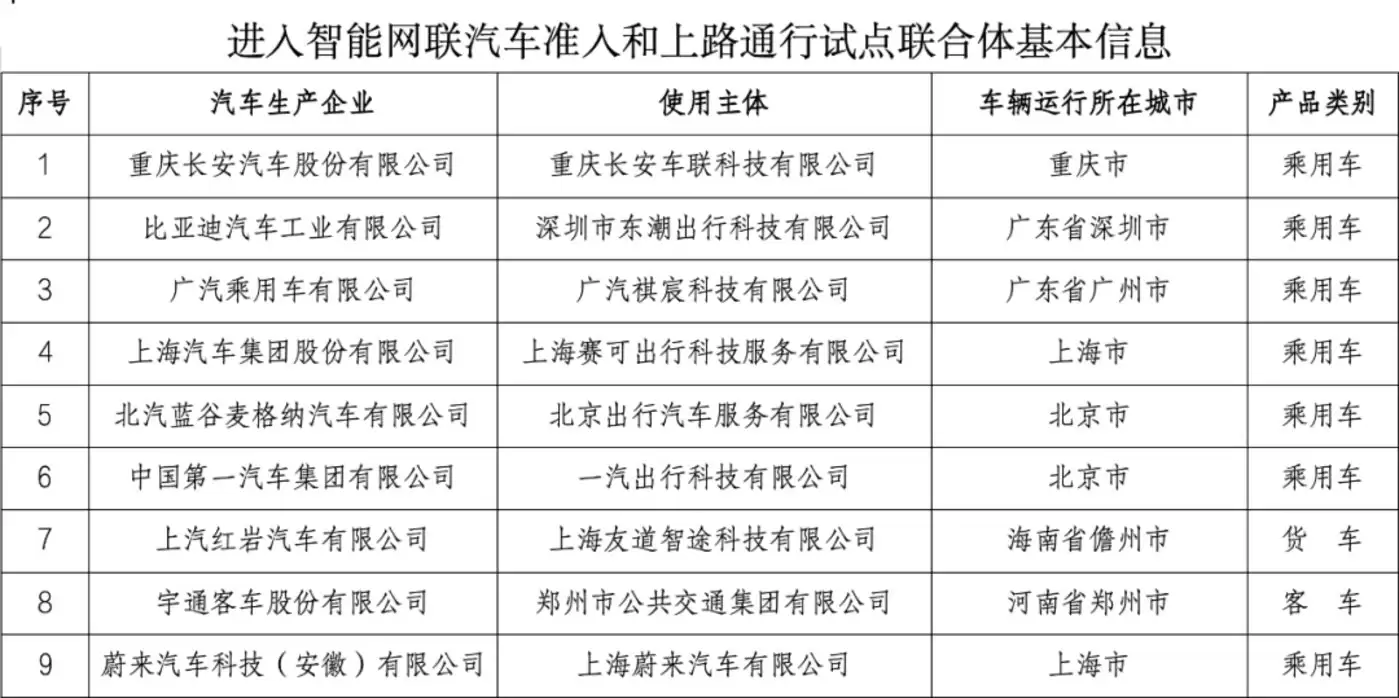 进入智能网联汽车准入和上路通行试点联合体基本信息

| 序号 | 汽车生产企业 | 使用主体 | 车辆运行所在城市 | 产品类别 |
|---|---|---|---|---|
| 1 | 重庆长安汽车股份有限公司 | 重庆长安车联科技有限公司 | 重庆市 | 乘用车 |
| 2 | 比亚迪汽车工业有限公司 | 深圳市东潮出行科技有限公司 | 广东省深圳市 | 乘用车 |
| 3 | 广汽乘用车有限公司 | 广汽祺宸科技有限公司 | 广东省广州市 | 乘用车 |
| 4 | 上海汽车集团股份有限公司 | 上海赛可出行科技服务有限公司 | 上海市 | 乘用车 |
| 5 | 北汽蓝谷麦格纳汽车有限公司 | 北京出行汽车服务有限公司 | 北京市 | 乘用车 |
| 6 | 中国第一汽车集团有限公司 | 一汽出行科技有限公司 | 北京市 | 乘用车 |
| 7 | 上汽红岩汽车有限公司 | 上海友道智途科技有限公司 | 海南省儋州市 | 货 车 |
| 8 | 宇通客车股份有限公司 | 郑州市公共交通集团有限公司 | 河南省郑州市 | 客 车 |
| 9 | 蔚来汽车科技（安徽）有限公司 | 上海蔚来汽车有限公司 | 上海市 | 乘用车 |